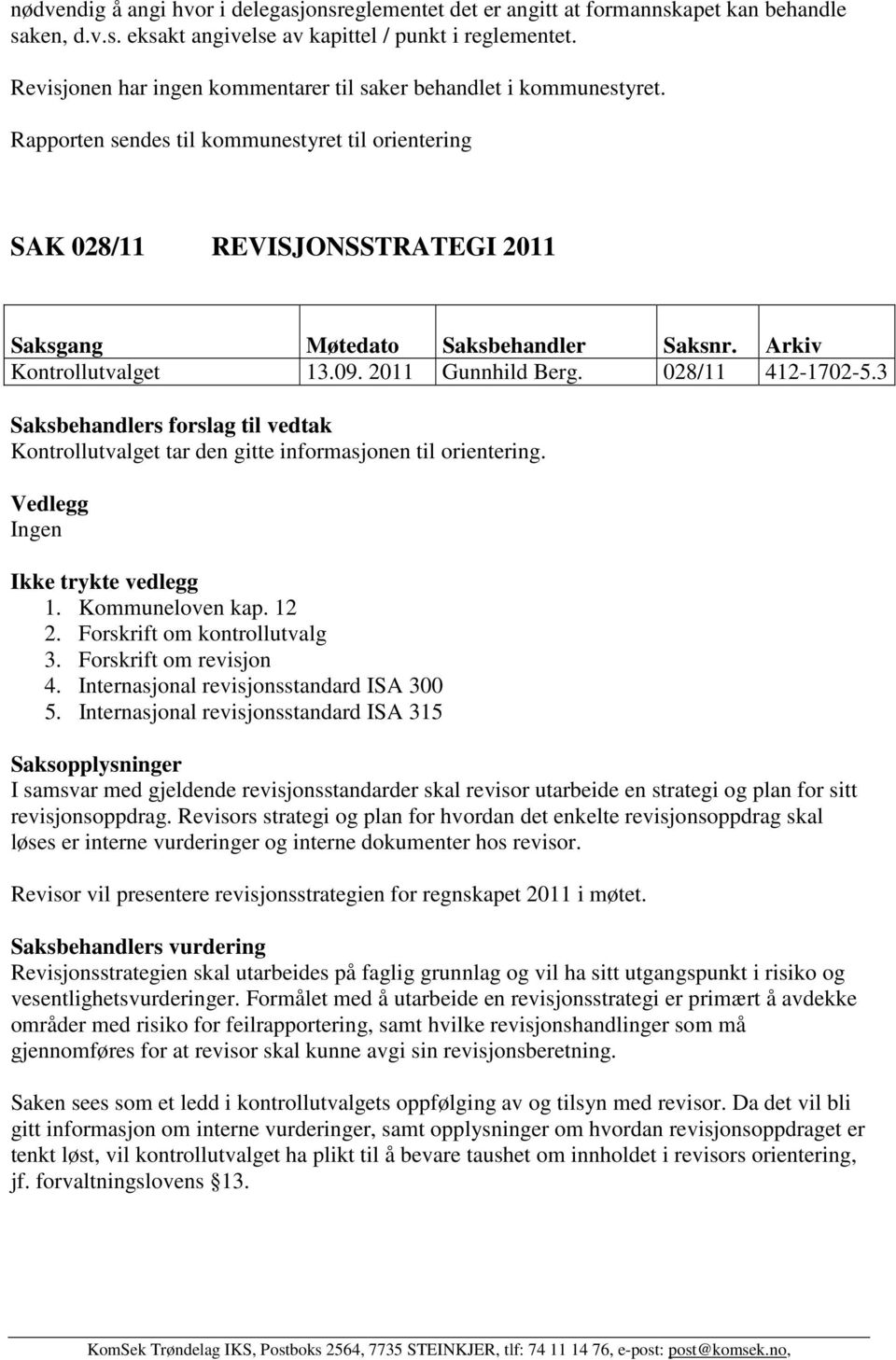 nødvendig å angi hvor i delegasjonsreglementet det er angitt at formannskapet kan behandle saken, d.v.s. eksakt angivelse av kapittel / punkt i reglementet.

Revisjonen har ingen kommentarer til saker behandlet i kommunestyret.

Rapporten sendes til kommunestyret til orientering

SAK 028/11 REVISJONSSTRATEGI 2011

| Saksgang | Møtedato | Saksbehandler | Saksnr. | Arkiv |
|---|---|---|---|---|
| Kontrollutvalget | 13.09. 2011 | Gunnhild Berg. | 028/11 | 412-1702-5.3 |

Saksbehandlers forslag til vedtak
Kontrollutvalget tar den gitte informasjonen til orientering.

Vedlegg
Ingen

Ikke trykte vedlegg
1. Kommuneloven kap. 12
2. Forskrift om kontrollutvalg
3. Forskrift om revisjon
4. Internasjonal revisjonsstandard ISA 300
5. Internasjonal revisjonsstandard ISA 315

Saksopplysninger
I samsvar med gjeldende revisjonsstandarder skal revisor utarbeide en strategi og plan for sitt revisjonsoppdrag. Revisors strategi og plan for hvordan det enkelte revisjonsoppdrag skal løses er interne vurderinger og interne dokumenter hos revisor.

Revisor vil presentere revisjonsstrategien for regnskapet 2011 i møtet.

Saksbehandlers vurdering
Revisjonsstrategien skal utarbeides på faglig grunnlag og vil ha sitt utgangspunkt i risiko og vesentlighetsvurderinger. Formålet med å utarbeide en revisjonsstrategi er primært å avdekke områder med risiko for feilrapportering, samt hvilke revisjonshandlinger som må gjennomføres for at revisor skal kunne avgi sin revisjonsberetning.

Saken sees som et ledd i kontrollutvalgets oppfølging av og tilsyn med revisor. Da det vil bli gitt informasjon om interne vurderinger, samt opplysninger om hvordan revisjonsoppdraget er tenkt løst, vil kontrollutvalget ha plikt til å bevare taushet om innholdet i revisors orientering, jf. forvaltningslovens §13.

KomSek Trøndelag IKS, Postboks 2564, 7735 STEINKJER, tlf: 74 11 14 76, e-post: post@komsek.no,